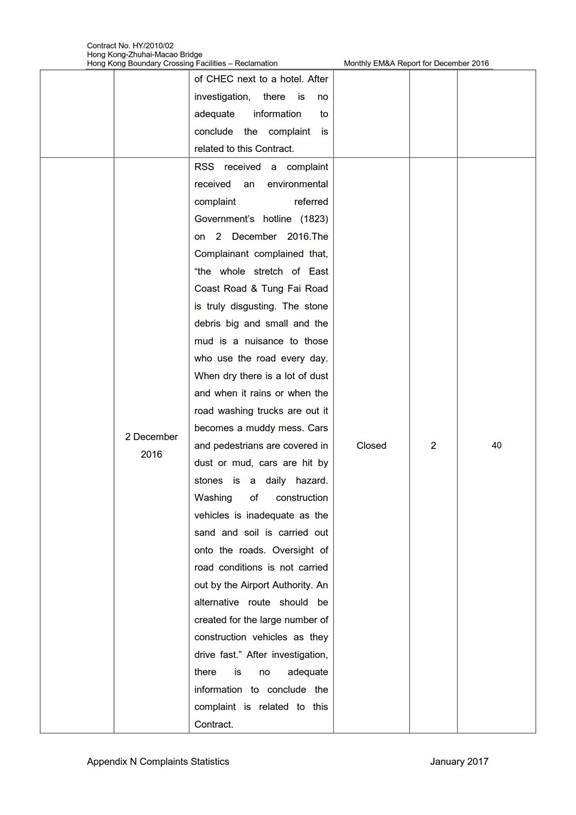 Contract No. HY/2010/02
Hong Kong-Zhuhai-Macao Bridge
Hong Kong Boundary Crossing Facilities – Reclamation Monthly EM&A Report for December 2016

| | | | | | |
|---|---|---|---|---|---|
| | | of CHEC next to a hotel. After investigation, there is no adequate information to conclude the complaint is related to this Contract. | | | |
| | 2 December 2016 | RSS received a complaint received an environmental complaint referred Government's hotline (1823) on 2 December 2016.The Complainant complained that, "the whole stretch of East Coast Road & Tung Fai Road is truly disgusting. The stone debris big and small and the mud is a nuisance to those who use the road every day. When dry there is a lot of dust and when it rains or when the road washing trucks are out it becomes a muddy mess. Cars and pedestrians are covered in dust or mud, cars are hit by stones is a daily hazard. Washing of construction vehicles is inadequate as the sand and soil is carried out onto the roads. Oversight of road conditions is not carried out by the Airport Authority. An alternative route should be created for the large number of construction vehicles as they drive fast." After investigation, there is no adequate information to conclude the complaint is related to this Contract. | Closed | 2 | 40 |

Appendix N Complaints Statistics January 2017